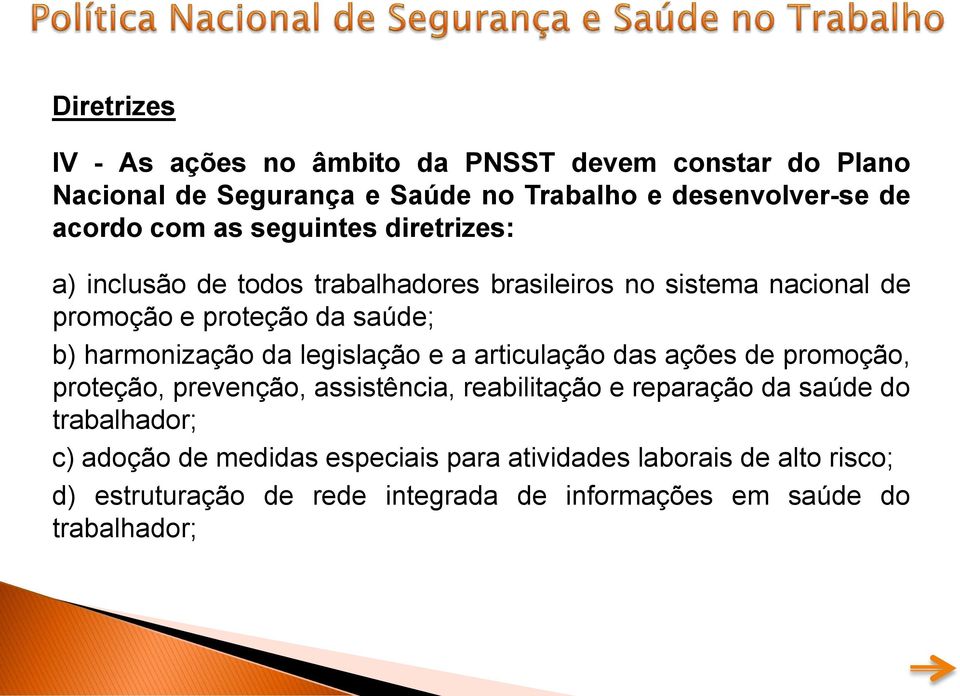 Política Nacional de Segurança e Saúde no Trabalho

Diretrizes

IV - As ações no âmbito da PNSST devem constar do Plano Nacional de Segurança e Saúde no Trabalho e desenvolver-se de acordo com as seguintes diretrizes:

a) inclusão de todos trabalhadores brasileiros no sistema nacional de promoção e proteção da saúde;

b) harmonização da legislação e a articulação das ações de promoção, proteção, prevenção, assistência, reabilitação e reparação da saúde do trabalhador;

c) adoção de medidas especiais para atividades laborais de alto risco;

d) estruturação de rede integrada de informações em saúde do trabalhador;